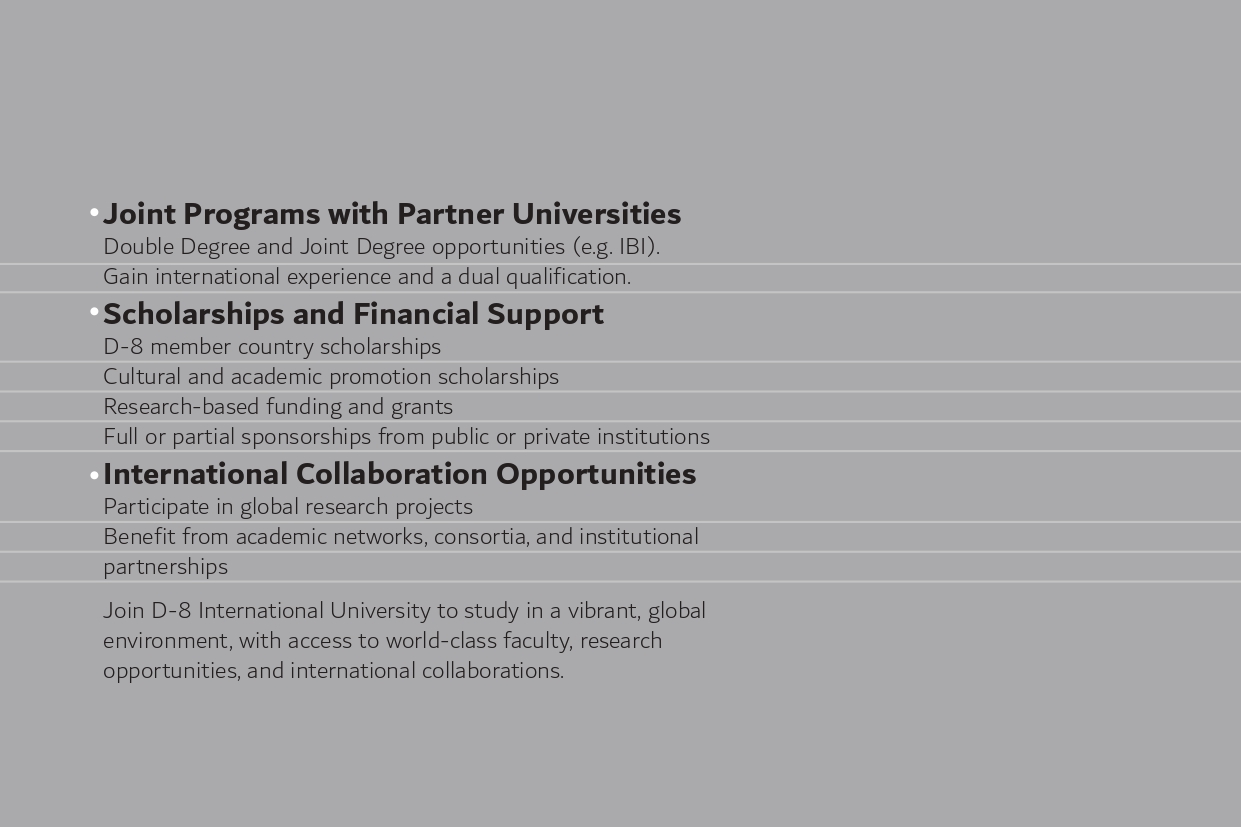 • Joint Programs with Partner Universities
Double Degree and Joint Degree opportunities (e.g. IBI).
Gain international experience and a dual qualification.

• Scholarships and Financial Support
D-8 member country scholarships
Cultural and academic promotion scholarships
Research-based funding and grants
Full or partial sponsorships from public or private institutions

• International Collaboration Opportunities
Participate in global research projects
Benefit from academic networks, consortia, and institutional partnerships

Join D-8 International University to study in a vibrant, global environment, with access to world-class faculty, research opportunities, and international collaborations.